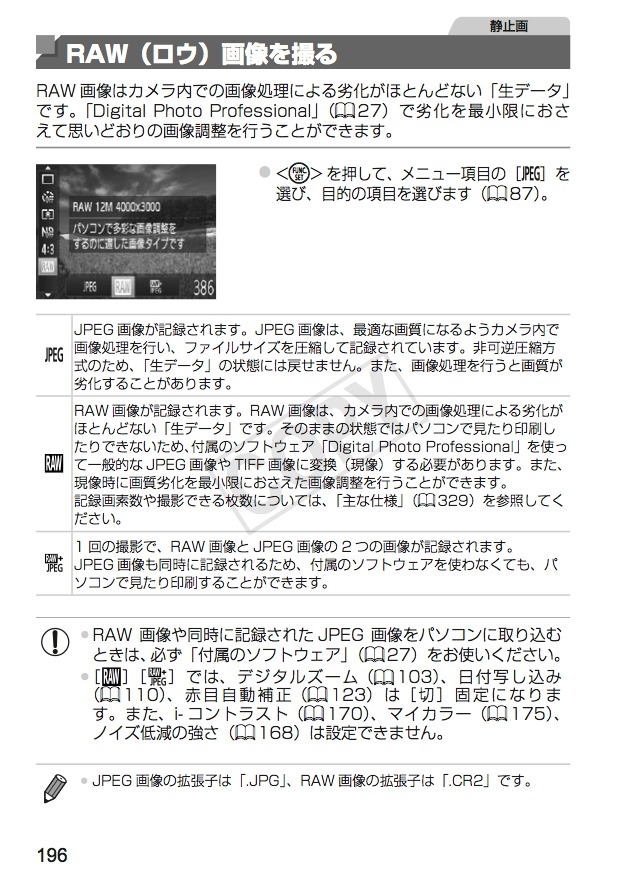 静止画

RAW（ロウ）画像を撮る

RAW画像はカメラ内での画像処理による劣化がほとんどない「生データ」です。「Digital Photo Professional」（27）で劣化を最小限におさえて思いどおりの画像調整を行うことができます。

RAW 12M 4000x3000
パソコンで多彩な画像調整をするのに適した画像タイプです
JPEG RAW
386

• <FUNC SET>を押して、メニュー項目の［JPEG］を選び、目的の項目を選びます（87）。

| JPEG | JPEG画像が記録されます。JPEG画像は、最適な画質になるようカメラ内で画像処理を行い、ファイルサイズを圧縮して記録されています。非可逆圧縮方式のため、「生データ」の状態には戻せません。また、画像処理を行うと画質が劣化することがあります。 |
|---|---|
| RAW | RAW画像が記録されます。RAW画像は、カメラ内での画像処理による劣化がほとんどない「生データ」です。そのままの状態ではパソコンで見たり印刷したりできないため、付属のソフトウェア「Digital Photo Professional」を使って一般的なJPEG画像やTIFF画像に変換（現像）する必要があります。また、現像時に画質劣化を最小限におさえた画像調整を行うことができます。記録画素数や撮影できる枚数については、「主な仕様」（329）を参照してください。 |
| RAW+JPEG | 1回の撮影で、RAW画像とJPEG画像の2つの画像が記録されます。JPEG画像も同時に記録されるため、付属のソフトウェアを使わなくても、パソコンで見たり印刷することができます。 |

• RAW画像や同時に記録されたJPEG画像をパソコンに取り込むときは、必ず「付属のソフトウェア」（27）をお使いください。
• ［RAW］［RAW+JPEG］では、デジタルズーム（103）、日付写し込み（110）、赤目自動補正（123）は［切］固定になります。また、i-コントラスト（170）、マイカラー（175）、ノイズ低減の強さ（168）は設定できません。

• JPEG画像の拡張子は「.JPG」、RAW画像の拡張子は「.CR2」です。

196

COPY